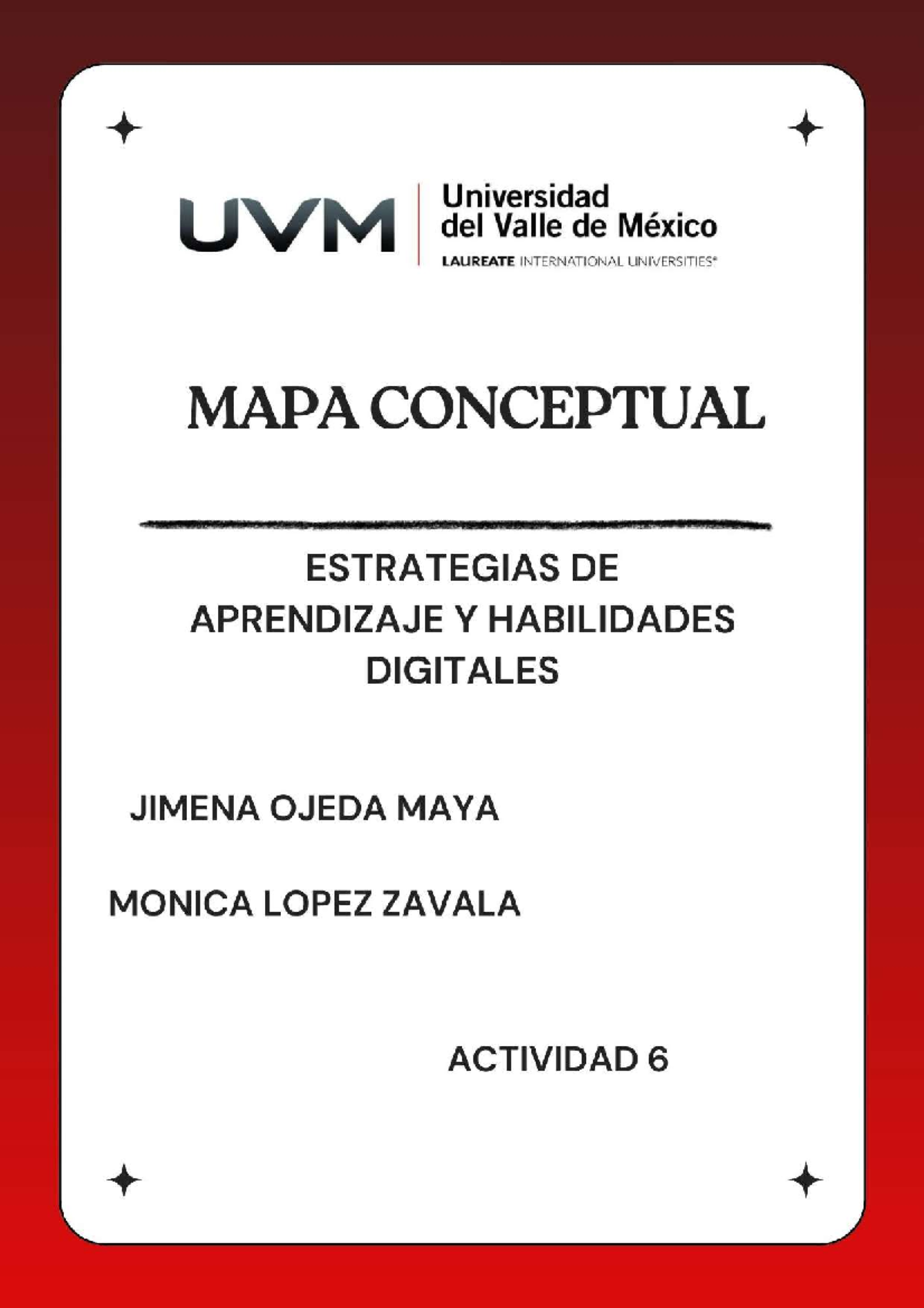 UVM Universidad del Valle de México
LAUREATE INTERNATIONAL UNIVERSITIES®

MAPA CONCEPTUAL

ESTRATEGIAS DE APRENDIZAJE Y HABILIDADES DIGITALES

JIMENA OJEDA MAYA

MONICA LOPEZ ZAVALA

ACTIVIDAD 6